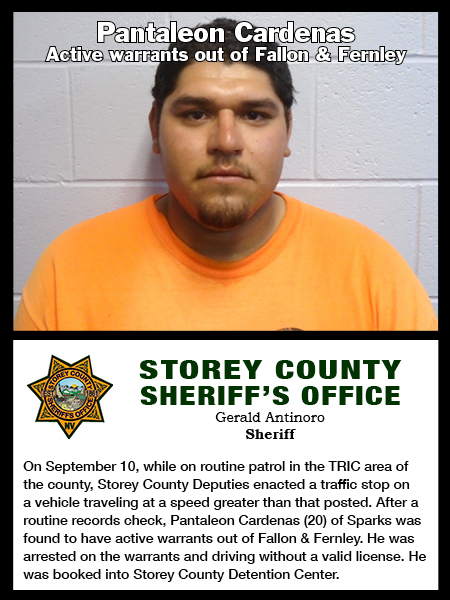 Pantaleon Cardenas
Active warrants out of Fallon & Fernley

STOREY COUNTY
SHERIFF'S OFFICE
Gerald Antinoro
Sheriff

On September 10, while on routine patrol in the TRIC area of the county, Storey County Deputies enacted a traffic stop on a vehicle traveling at a speed greater than that posted. After a routine records check, Pantaleon Cardenas (20) of Sparks was found to have active warrants out of Fallon & Fernley. He was arrested on the warrants and driving without a valid license. He was booked into Storey County Detention Center.